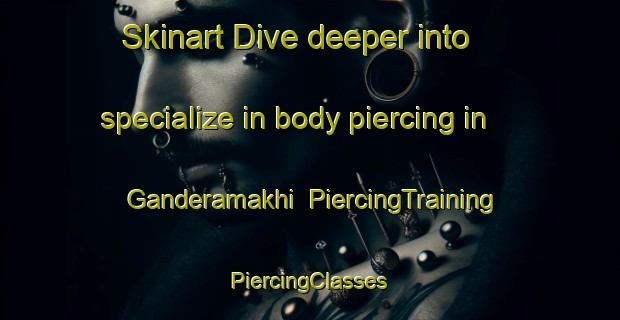 Skinart Dive deeper into specialize in body piercing in Ganderamakhi PiercingTraining PiercingClasses